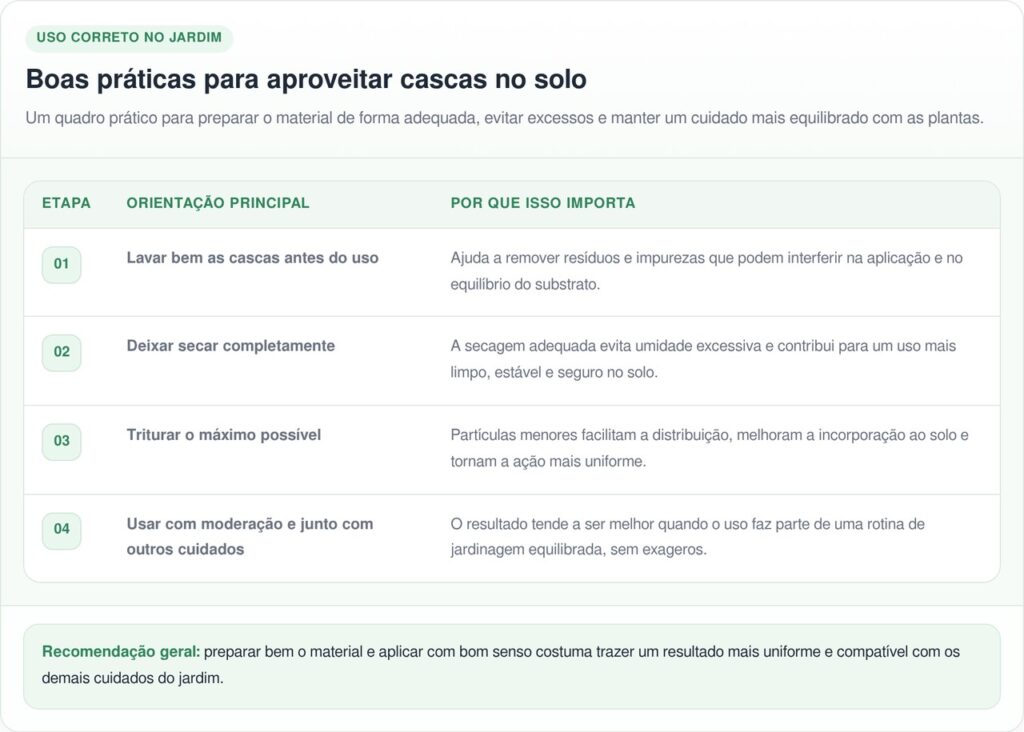 USO CORRETO NO JARDIM

Boas práticas para aproveitar cascas no solo

Um quadro prático para preparar o material de forma adequada, evitar excessos e manter um cuidado mais equilibrado com as plantas.

| ETAPA | ORIENTAÇÃO PRINCIPAL | POR QUE ISSO IMPORTA |
|---|---|---|
| 01 | Lavar bem as cascas antes do uso | Ajuda a remover resíduos e impurezas que podem interferir na aplicação e no equilíbrio do substrato. |
| 02 | Deixar secar completamente | A secagem adequada evita umidade excessiva e contribui para um uso mais limpo, estável e seguro no solo. |
| 03 | Triturar o máximo possível | Partículas menores facilitam a distribuição, melhoram a incorporação ao solo e tornam a ação mais uniforme. |
| 04 | Usar com moderação e junto com outros cuidados | O resultado tende a ser melhor quando o uso faz parte de uma rotina de jardinagem equilibrada, sem exageros. |

Recomendação geral: preparar bem o material e aplicar com bom senso costuma trazer um resultado mais uniforme e compatível com os demais cuidados do jardim.